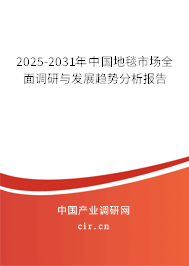 2025-2031年中国地毯市场全面调研与发展趋势分析报告

中国产业调研网

cir.cn